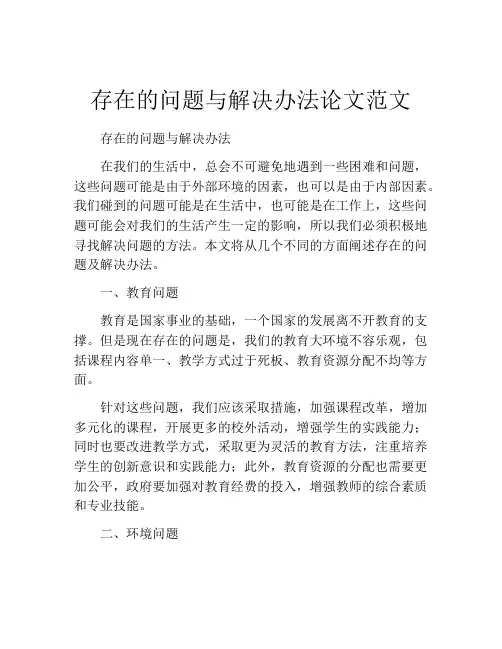 存在的问题与解决办法论文范文

存在的问题与解决办法

在我们的生活中，总会不可避免地遇到一些困难和问题，这些问题可能是由于外部环境的因素，也可以是由于内部因素。我们碰到的问题可能是在生活中，也可能是在工作上，这些问题可能会对我们的生活产生一定的影响，所以我们必须积极地寻找解决问题的方法。本文将从几个不同的方面阐述存在的问题及解决办法。

一、教育问题

教育是国家事业的基础，一个国家的发展离不开教育的支撑。但是现在存在的问题是，我们的教育大环境不容乐观，包括课程内容单一、教学方式过于死板、教育资源分配不均等方面。

针对这些问题，我们应该采取措施，加强课程改革，增加多元化的课程，开展更多的校外活动，增强学生的实践能力；同时也要改进教学方式，采取更为灵活的教育方法，注重培养学生的创新意识和实践能力；此外，教育资源的分配也需要更加公平，政府要加强对教育经费的投入，增强教师的综合素质和专业技能。

二、环境问题